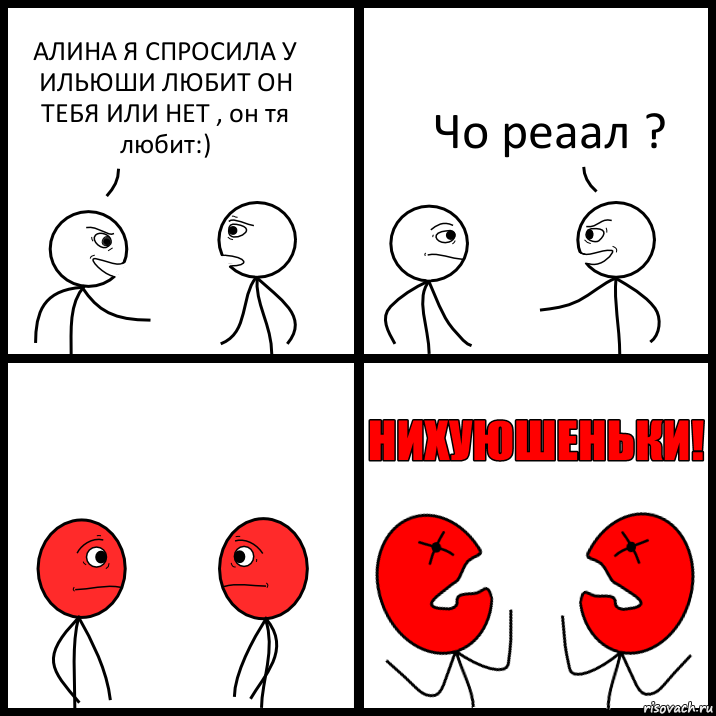 АЛИНА Я СПРОСИЛА У ИЛЬЮШИ ЛЮБИТ ОН ТЕБЯ ИЛИ НЕТ , он тя любит:)

Чо реаал ?

НИХУЮШЕНЬКИ!

risovach.ru